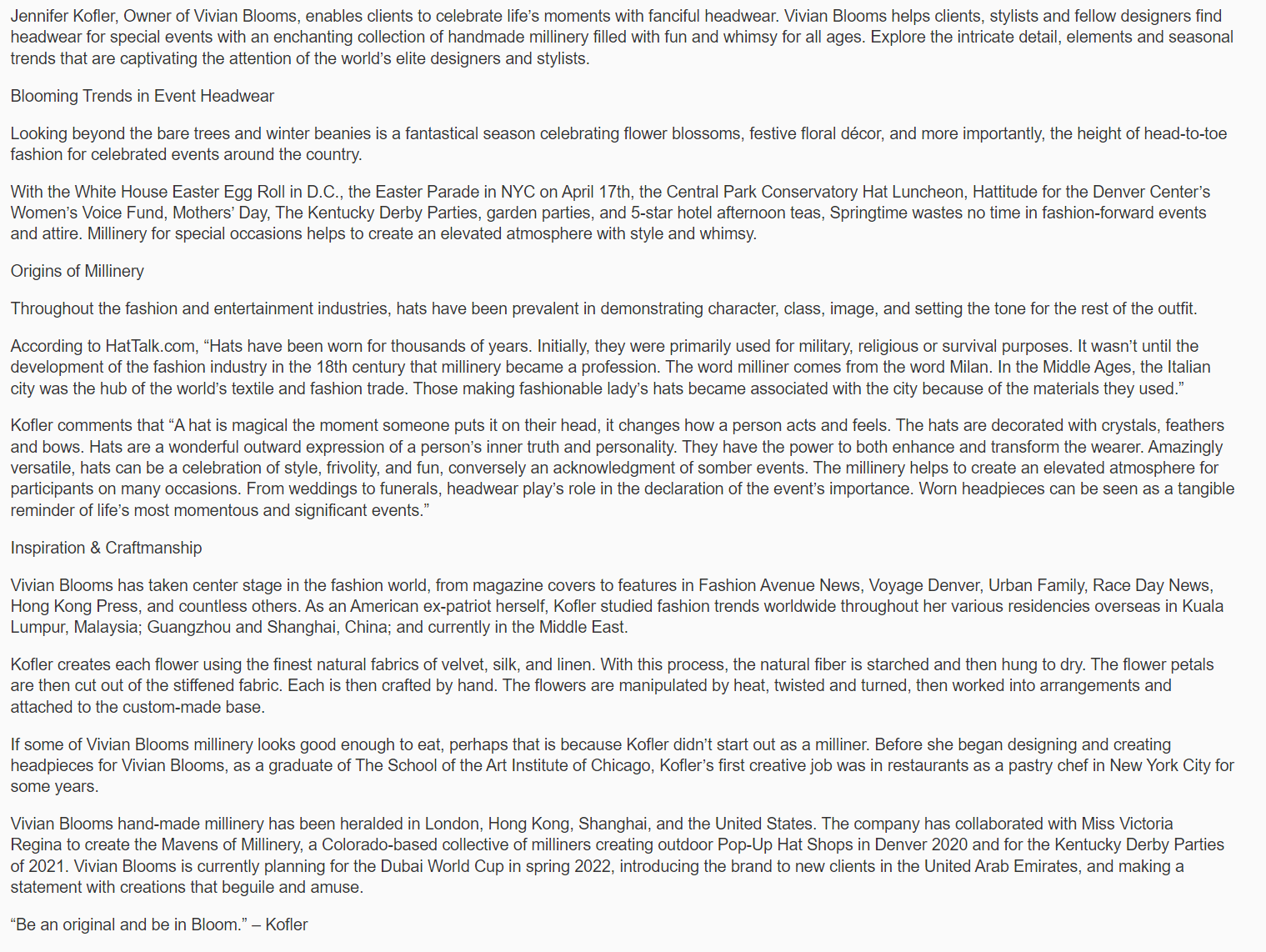 Jennifer Kofler, Owner of Vivian Blooms, enables clients to celebrate life's moments with fanciful headwear. Vivian Blooms helps clients, stylists and fellow designers find headwear for special events with an enchanting collection of handmade millinery filled with fun and whimsy for all ages. Explore the intricate detail, elements and seasonal trends that are captivating the attention of the world's elite designers and stylists.

Blooming Trends in Event Headwear

Looking beyond the bare trees and winter beanies is a fantastical season celebrating flower blossoms, festive floral décor, and more importantly, the height of head-to-toe fashion for celebrated events around the country.

With the White House Easter Egg Roll in D.C., the Easter Parade in NYC on April 17th, the Central Park Conservatory Hat Luncheon, Hattitude for the Denver Center's Women's Voice Fund, Mothers' Day, The Kentucky Derby Parties, garden parties, and 5-star hotel afternoon teas, Springtime wastes no time in fashion-forward events and attire. Millinery for special occasions helps to create an elevated atmosphere with style and whimsy.

Origins of Millinery

Throughout the fashion and entertainment industries, hats have been prevalent in demonstrating character, class, image, and setting the tone for the rest of the outfit.

According to HatTalk.com, "Hats have been worn for thousands of years. Initially, they were primarily used for military, religious or survival purposes. It wasn't until the development of the fashion industry in the 18th century that millinery became a profession. The word milliner comes from the word Milan. In the Middle Ages, the Italian city was the hub of the world's textile and fashion trade. Those making fashionable lady's hats became associated with the city because of the materials they used."

Kofler comments that "A hat is magical the moment someone puts it on their head, it changes how a person acts and feels. The hats are decorated with crystals, feathers and bows. Hats are a wonderful outward expression of a person's inner truth and personality. They have the power to both enhance and transform the wearer. Amazingly versatile, hats can be a celebration of style, frivolity, and fun, conversely an acknowledgment of somber events. The millinery helps to create an elevated atmosphere for participants on many occasions. From weddings to funerals, headwear play's role in the declaration of the event's importance. Worn headpieces can be seen as a tangible reminder of life's most momentous and significant events."

Inspiration & Craftmanship

Vivian Blooms has taken center stage in the fashion world, from magazine covers to features in Fashion Avenue News, Voyage Denver, Urban Family, Race Day News, Hong Kong Press, and countless others. As an American ex-patriot herself, Kofler studied fashion trends worldwide throughout her various residencies overseas in Kuala Lumpur, Malaysia; Guangzhou and Shanghai, China; and currently in the Middle East.

Kofler creates each flower using the finest natural fabrics of velvet, silk, and linen. With this process, the natural fiber is starched and then hung to dry. The flower petals are then cut out of the stiffened fabric. Each is then crafted by hand. The flowers are manipulated by heat, twisted and turned, then worked into arrangements and attached to the custom-made base.

If some of Vivian Blooms millinery looks good enough to eat, perhaps that is because Kofler didn't start out as a milliner. Before she began designing and creating headpieces for Vivian Blooms, as a graduate of The School of the Art Institute of Chicago, Kofler's first creative job was in restaurants as a pastry chef in New York City for some years.

Vivian Blooms hand-made millinery has been heralded in London, Hong Kong, Shanghai, and the United States. The company has collaborated with Miss Victoria Regina to create the Mavens of Millinery, a Colorado-based collective of milliners creating outdoor Pop-Up Hat Shops in Denver 2020 and for the Kentucky Derby Parties of 2021. Vivian Blooms is currently planning for the Dubai World Cup in spring 2022, introducing the brand to new clients in the United Arab Emirates, and making a statement with creations that beguile and amuse.

"Be an original and be in Bloom." – Kofler